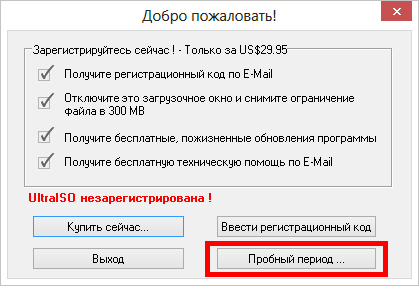 Добро пожаловать!

Зарегистрируйтесь сейчас ! - Только за US$29.95

Получите регистрационный код по E-Mail

Отключите это загрузочное окно и снимите ограничение файла в 300 MB

Получите бесплатные, пожизненные обновления программы

Получите бесплатную техническую помощь по E-Mail

UltraISO незарегистрирована !

Купить сейчас...

Ввести регистрационный код

Выход

Пробный период ...